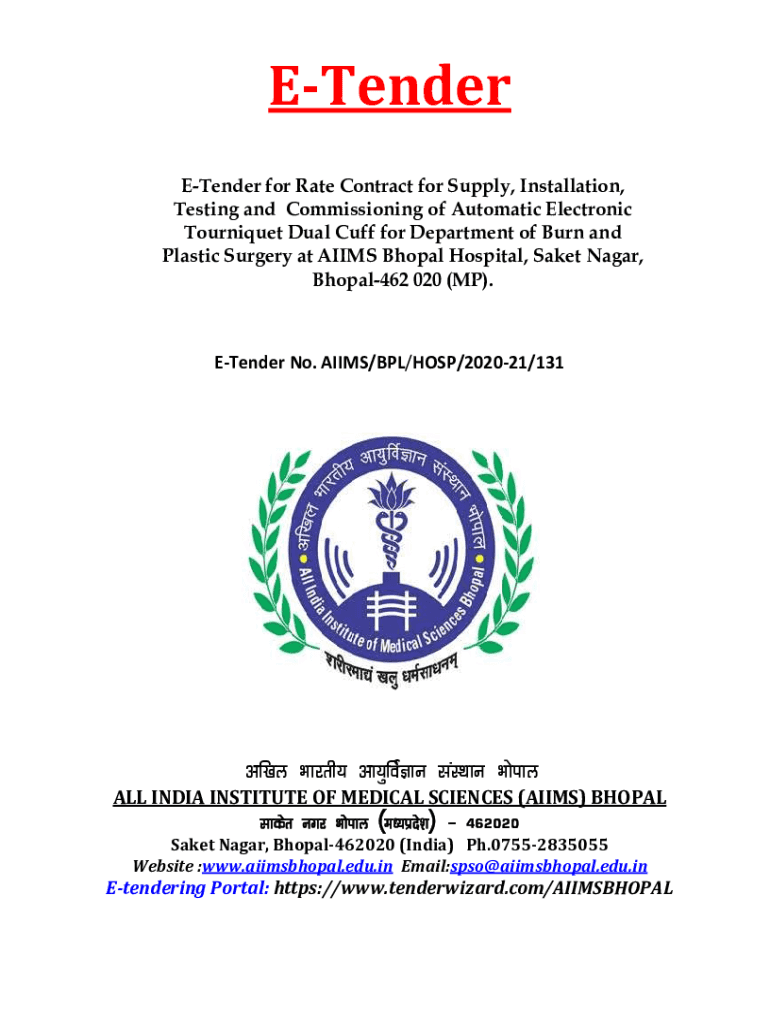 E-Tender

E-Tender for Rate Contract for Supply, Installation, Testing and Commissioning of Automatic Electronic Tourniquet Dual Cuff for Department of Burn and Plastic Surgery at AIIMS Bhopal Hospital, Saket Nagar, Bhopal-462 020 (MP).

E-Tender No. AIIMS/BPL/HOSP/2020-21/131

अखिल भारतीय आयुर्विज्ञान संस्थान भोपाल

All India Institute of Medical Sciences Bhopal

शरीरमाद्यं खलु धर्मसाधनम्

अखिल भारतीय आयुर्विज्ञान संस्थान भोपाल

ALL INDIA INSTITUTE OF MEDICAL SCIENCES (AIIMS) BHOPAL

साकेत नगर भोपाल (मध्यप्रदेश) – 462020

Saket Nagar, Bhopal-462020 (India) Ph.0755-2835055

Website :www.aiimsbhopal.edu.in Email:spso@aiimsbhopal.edu.in

E-tendering Portal: https://www.tenderwizard.com/AIIMSBHOPAL